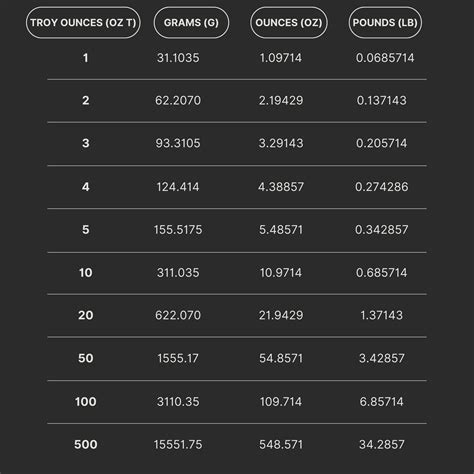 | TROY OUNCES (OZ T) | GRAMS (G) | OUNCES (OZ) | POUNDS (LB) |
|---|---|---|---|
| 1 | 31.1035 | 1.09714 | 0.0685714 |
| 2 | 62.2070 | 2.19429 | 0.137143 |
| 3 | 93.3105 | 3.29143 | 0.205714 |
| 4 | 124.414 | 4.38857 | 0.274286 |
| 5 | 155.5175 | 5.48571 | 0.342857 |
| 10 | 311.035 | 10.9714 | 0.685714 |
| 20 | 622.070 | 21.9429 | 1.37143 |
| 50 | 1555.17 | 54.8571 | 3.42857 |
| 100 | 3110.35 | 109.714 | 6.85714 |
| 500 | 15551.75 | 548.571 | 34.2857 |